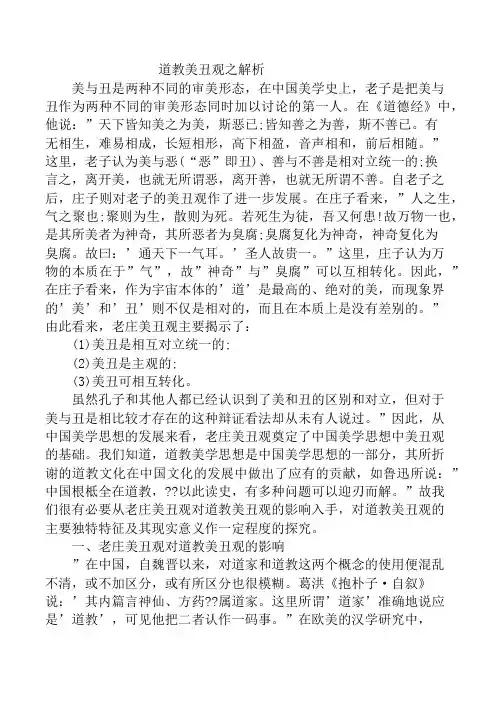 道教美丑观之解析

美与丑是两种不同的审美形态，在中国美学史上，老子是把美与丑作为两种不同的审美形态同时加以讨论的第一人。在《道德经》中，他说：”天下皆知美之为美，斯恶已;皆知善之为善，斯不善已。有无相生，难易相成，长短相形，高下相盈，音声相和，前后相随。”这里，老子认为美与恶(“恶”即丑)、善与不善是相对立统一的;换言之，离开美，也就无所谓恶，离开善，也就无所谓不善。自老子之后，庄子则对老子的美丑观作了进一步发展。在庄子看来，”人之生，气之聚也;聚则为生，散则为死。若死生为徒，吾又何患!故万物一也，是其所美者为神奇，其所恶者为臭腐;臭腐复化为神奇，神奇复化为臭腐。故曰：’通天下一气耳。’圣人故贵一。”这里，庄子认为万物的本质在于”气”，故”神奇”与”臭腐”可以互相转化。因此，”在庄子看来，作为宇宙本体的’道’是最高的、绝对的美，而现象界的’美’和’丑’则不仅是相对的，而且在本质上是没有差别的。”由此看来，老庄美丑观主要揭示了：

(1)美丑是相互对立统一的;

(2)美丑是主观的;

(3)美丑可相互转化。

虽然孔子和其他人都已经认识到了美和丑的区别和对立，但对于美与丑是相比较才存在的这种辩证看法却从未有人说过。”因此，从中国美学思想的发展来看，老庄美丑观奠定了中国美学思想中美丑观的基础。我们知道，道教美学思想是中国美学思想的一部分，其所折谢的道教文化在中国文化的发展中做出了应有的贡献，如鲁迅所说：”中国根柢全在道教，??以此读史，有多种问题可以迎刃而解。”故我们很有必要从老庄美丑观对道教美丑观的影响入手，对道教美丑观的主要独特特征及其现实意义作一定程度的探究。

一、老庄美丑观对道教美丑观的影响

”在中国，自魏晋以来，对道家和道教这两个概念的使用便混乱不清，或不加区分，或有所区分也很模糊。葛洪《抱朴子·自叙》说：’其内篇言神仙、方药??属道家。这里所谓’道家’准确地说应是’道教’，可见他把二者认作一码事。”在欧美的汉学研究中，